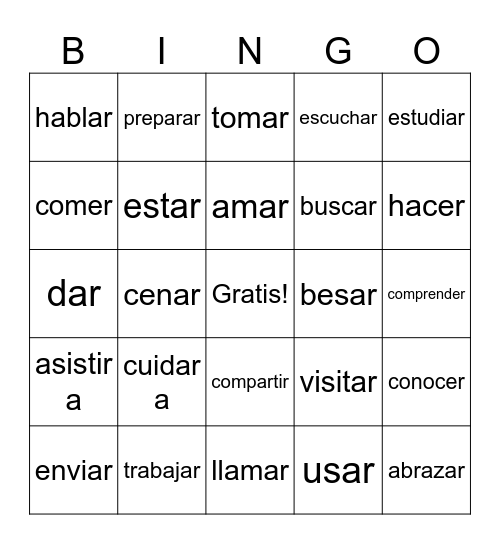 | B | I | N | G | O |
|---|---|---|---|---|
| hablar | preparar | tomar | escuchar | estudiar |
| comer | estar | amar | buscar | hacer |
| dar | cenar | Gratis! | besar | comprender |
| asistir a | cuidar a | compartir | visitar | conocer |
| enviar | trabajar | llamar | usar | abrazar |